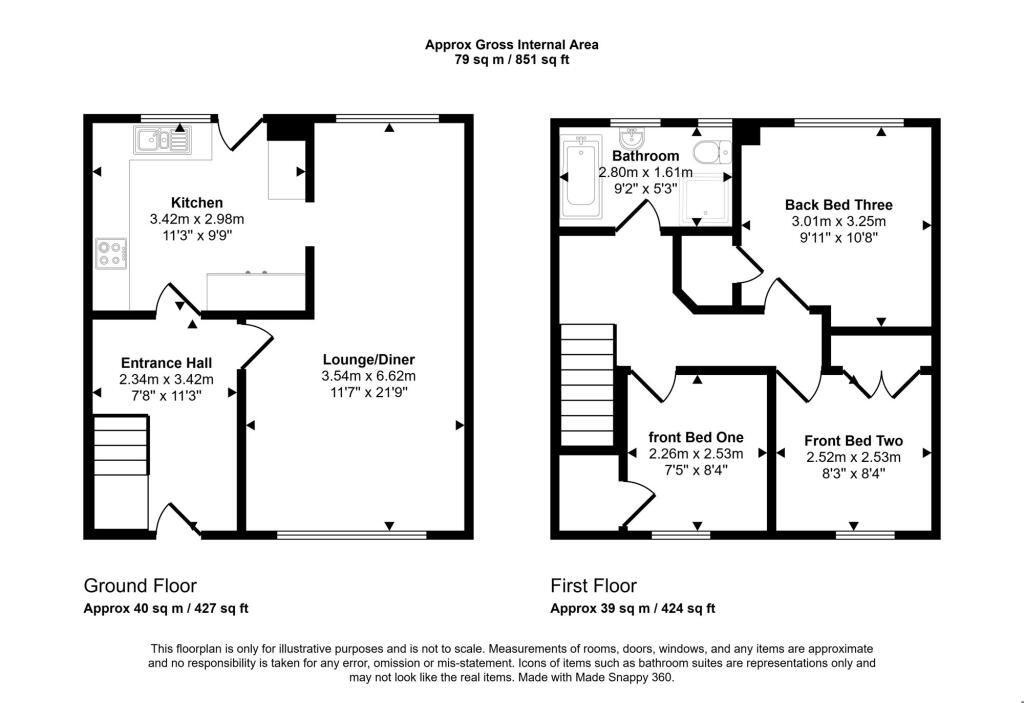 Approx Gross Internal Area
79 sq m / 851 sq ft

Kitchen
3.42m x 2.98m
11'3" x 9'9"

Entrance Hall
2.34m x 3.42m
7'8" x 11'3"

Lounge/Diner
3.54m x 6.62m
11'7" x 21'9"

Bathroom
2.80m x 1.61m
9'2" x 5'3"

Back Bed Three
3.01m x 3.25m
9'11" x 10'8"

front Bed One
2.26m x 2.53m
7'5" x 8'4"

Front Bed Two
2.52m x 2.53m
8'3" x 8'4"

Ground Floor
Approx 40 sq m / 427 sq ft

First Floor
Approx 39 sq m / 424 sq ft

This floorplan is only for illustrative purposes and is not to scale. Measurements of rooms, doors, windows, and any items are approximate and no responsibility is taken for any error, omission or mis-statement. Icons of items such as bathroom suites are representations only and may not look like the real items. Made with Made Snappy 360.